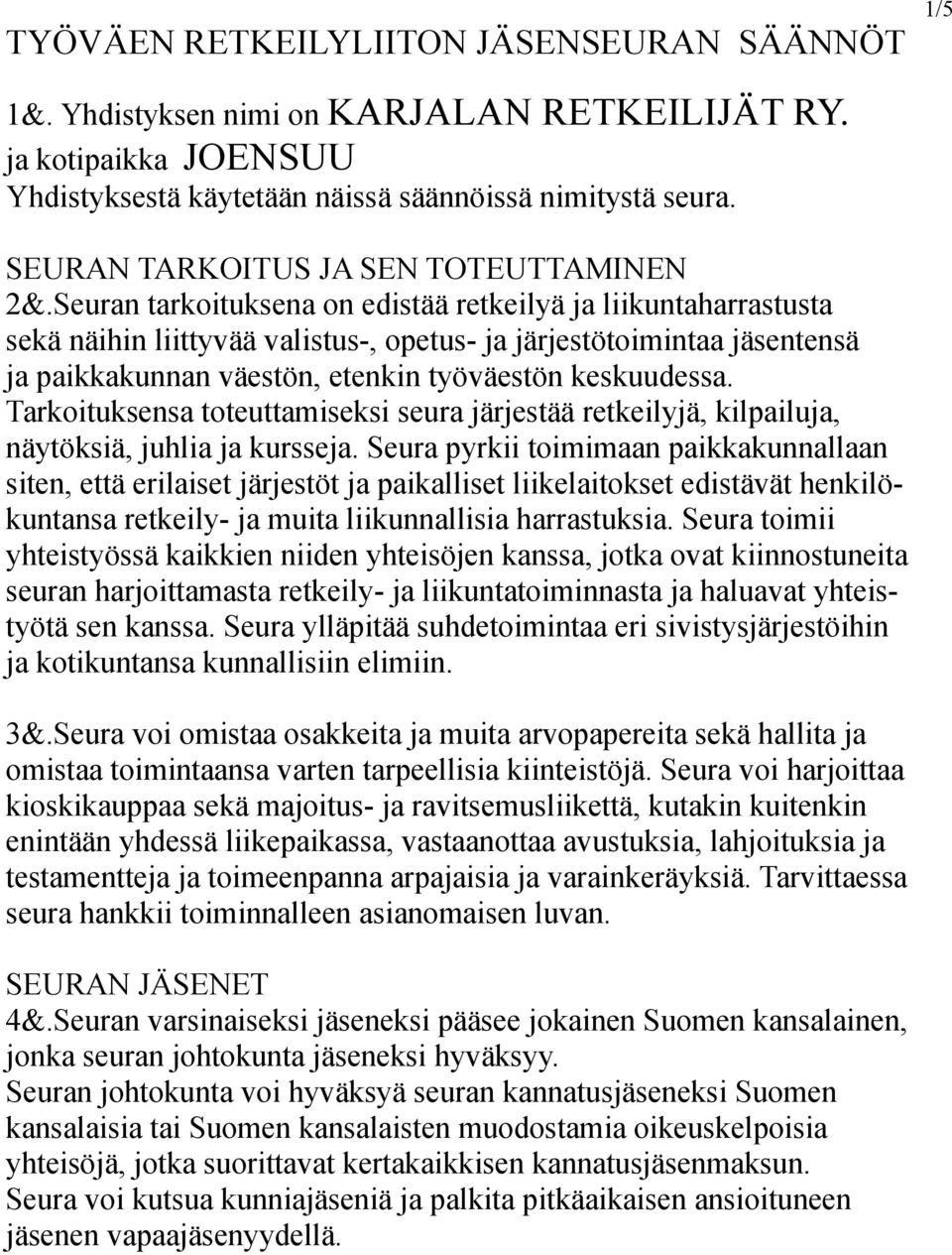 1/5

TYÖVÄEN RETKEILYLIITON JÄSENSEURAN SÄÄNNÖT

1&. Yhdistyksen nimi on KARJALAN RETKEILIJÄT RY. ja kotipaikka JOENSUU
Yhdistyksestä käytetään näissä säännöissä nimitystä seura.

SEURAN TARKOITUS JA SEN TOTEUTTAMINEN
2&.Seuran tarkoituksena on edistää retkeilyä ja liikuntaharrastusta sekä näihin liittyvää valistus-, opetus- ja järjestötoimintaa jäsentensä ja paikkakunnan väestön, etenkin työväestön keskuudessa. Tarkoituksensa toteuttamiseksi seura järjestää retkeilyjä, kilpailuja, näytöksiä, juhlia ja kursseja. Seura pyrkii toimimaan paikkakunnallaan siten, että erilaiset järjestöt ja paikalliset liikelaitokset edistävät henkilökuntansa retkeily- ja muita liikunnallisia harrastuksia. Seura toimii yhteistyössä kaikkien niiden yhteisöjen kanssa, jotka ovat kiinnostuneita seuran harjoittamasta retkeily- ja liikuntatoiminnasta ja haluavat yhteistyötä sen kanssa. Seura ylläpitää suhdetoimintaa eri sivistysjärjestöihin ja kotikuntansa kunnallisiin elimiin.

3&.Seura voi omistaa osakkeita ja muita arvopapereita sekä hallita ja omistaa toimintaansa varten tarpeellisia kiinteistöjä. Seura voi harjoittaa kioskikauppaa sekä majoitus- ja ravitsemusliikettä, kutakin kuitenkin enintään yhdessä liikepaikassa, vastaanottaa avustuksia, lahjoituksia ja testamentteja ja toimeenpanna arpajaisia ja varainkeräyksiä. Tarvittaessa seura hankkii toiminnalleen asianomaisen luvan.

SEURAN JÄSENET
4&.Seuran varsinaiseksi jäseneksi pääsee jokainen Suomen kansalainen, jonka seuran johtokunta jäseneksi hyväksyy.
Seuran johtokunta voi hyväksyä seuran kannatusjäseneksi Suomen kansalaisia tai Suomen kansalaisten muodostamia oikeuskelpoisia yhteisöjä, jotka suorittavat kertakaikkisen kannatusjäsenmaksun.
Seura voi kutsua kunniajäseniä ja palkita pitkäaikaisen ansioituneen jäsenen vapaajäsenyydellä.